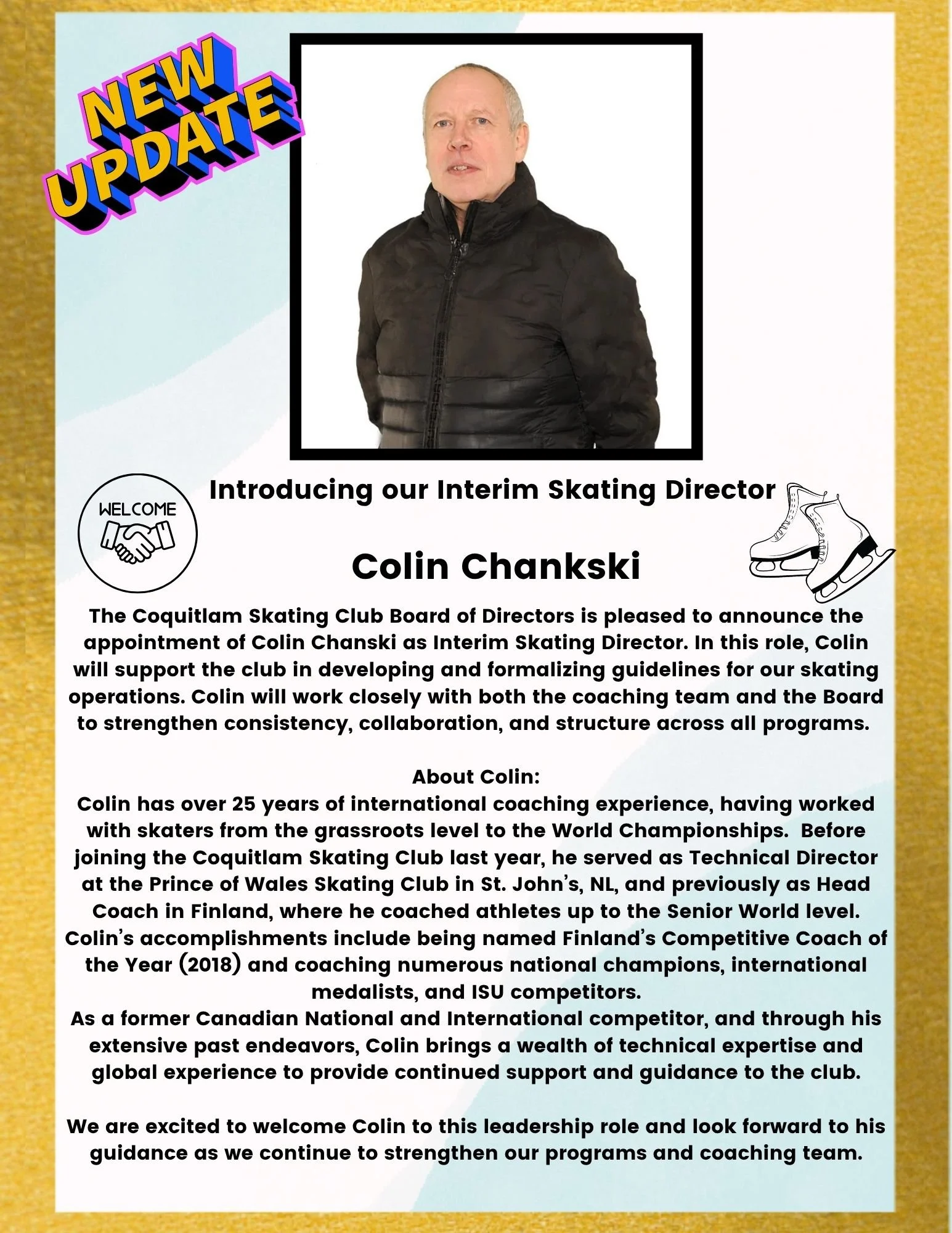 NEW UPDATE

WELCOME

Introducing our Interim Skating Director

Colin Chankski

The Coquitlam Skating Club Board of Directors is pleased to announce the appointment of Colin Chanski as Interim Skating Director. In this role, Colin will support the club in developing and formalizing guidelines for our skating operations. Colin will work closely with both the coaching team and the Board to strengthen consistency, collaboration, and structure across all programs.

About Colin:
Colin has over 25 years of international coaching experience, having worked with skaters from the grassroots level to the World Championships. Before joining the Coquitlam Skating Club last year, he served as Technical Director at the Prince of Wales Skating Club in St. John's, NL, and previously as Head Coach in Finland, where he coached athletes up to the Senior World level. Colin's accomplishments include being named Finland's Competitive Coach of the Year (2018) and coaching numerous national champions, international medalists, and ISU competitors.
As a former Canadian National and International competitor, and through his extensive past endeavors, Colin brings a wealth of technical expertise and global experience to provide continued support and guidance to the club.

We are excited to welcome Colin to this leadership role and look forward to his guidance as we continue to strengthen our programs and coaching team.